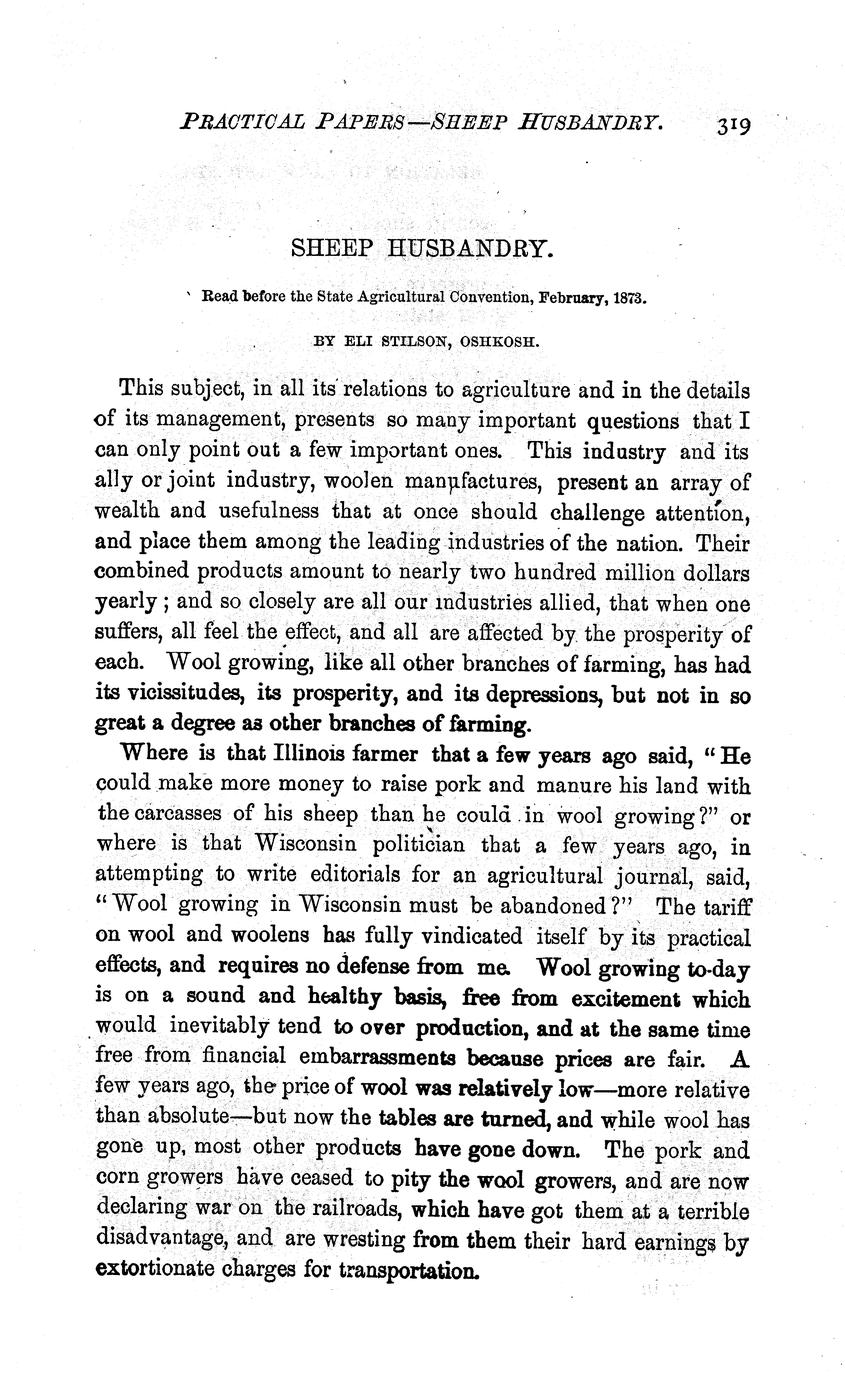 PRACTICAL PAPERS—SHEEP HUSBANDRY. 319

SHEEP HUSBANDRY.

Read before the State Agricultural Convention, February, 1873.

BY ELI STILSON, OSHKOSH.

This subject, in all its relations to agriculture and in the details of its management, presents so many important questions that I can only point out a few important ones. This industry and its ally or joint industry, woolen manufactures, present an array of wealth and usefulness that at once should challenge attention, and place them among the leading industries of the nation. Their combined products amount to nearly two hundred million dollars yearly; and so closely are all our industries allied, that when one suffers, all feel the effect, and all are affected by the prosperity of each. Wool growing, like all other branches of farming, has had its vicissitudes, its prosperity, and its depressions, but not in so great a degree as other branches of farming.

Where is that Illinois farmer that a few years ago said, "He could make more money to raise pork and manure his land with the carcasses of his sheep than he could in wool growing?" or where is that Wisconsin politician that a few years ago, in attempting to write editorials for an agricultural journal, said, "Wool growing in Wisconsin must be abandoned?" The tariff on wool and woolens has fully vindicated itself by its practical effects, and requires no defense from me. Wool growing to-day is on a sound and healthy basis, free from excitement which would inevitably tend to over production, and at the same time free from financial embarrassments because prices are fair. A few years ago, the price of wool was relatively low—more relative than absolute—but now the tables are turned, and while wool has gone up, most other products have gone down. The pork and corn growers have ceased to pity the wool growers, and are now declaring war on the railroads, which have got them at a terrible disadvantage, and are wresting from them their hard earnings by extortionate charges for transportation.